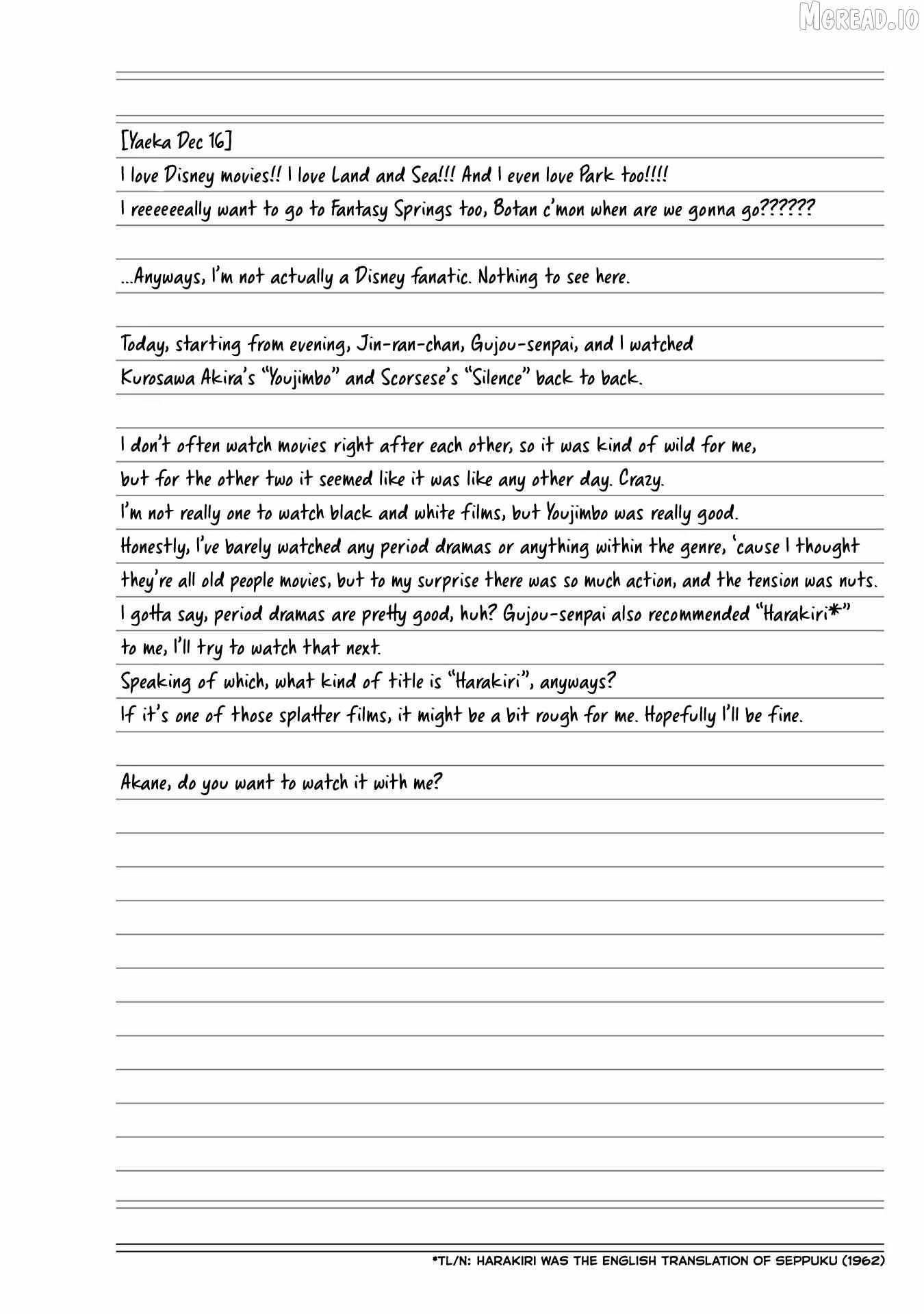 MGREAD.IO

[Yaeka Dec 16]

I love Disney movies!! I love Land and Sea!!! And I even love Park too!!!!

I reeeeeeally want to go to Fantasy Springs too, Botan c'mon when are we gonna go??????

...Anyways, I'm not actually a Disney fanatic. Nothing to see here.

Today, starting from evening, Jin-ran-chan, Gujou-senpai, and I watched Kurosawa Akira's "Youjimbo" and Scorsese's "Silence" back to back.

I don't often watch movies right after each other, so it was kind of wild for me, but for the other two it seemed like it was like any other day. Crazy.
I'm not really one to watch black and white films, but Youjimbo was really good.
Honestly, I've barely watched any period dramas or anything within the genre, 'cause I thought they're all old people movies, but to my surprise there was so much action, and the tension was nuts.
I gotta say, period dramas are pretty good, huh? Gujou-senpai also recommended "Harakiri*" to me, I'll try to watch that next.
Speaking of which, what kind of title is "Harakiri", anyways?
If it's one of those splatter films, it might be a bit rough for me. Hopefully I'll be fine.

Akane, do you want to watch it with me?

*TL/N: HARAKIRI WAS THE ENGLISH TRANSLATION OF SEPPUKU (1962)